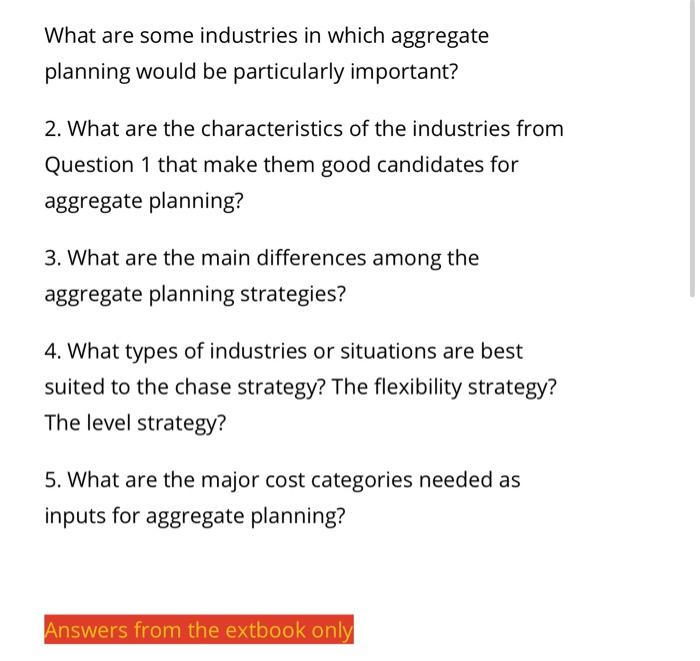 What are some industries in which aggregate planning would be particularly important?

2. What are the characteristics of the industries from Question 1 that make them good candidates for aggregate planning?

3. What are the main differences among the aggregate planning strategies?

4. What types of industries or situations are best suited to the chase strategy? The flexibility strategy? The level strategy?

5. What are the major cost categories needed as inputs for aggregate planning?

Answers from the extbook only